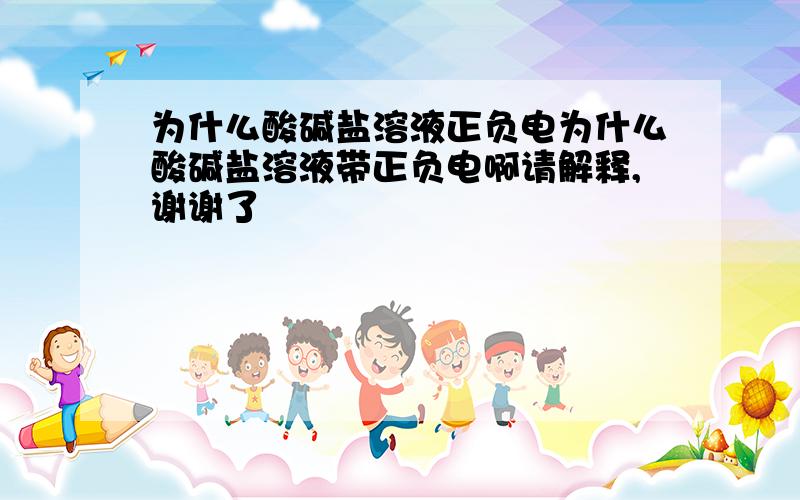 为什么酸碱盐溶液正负电为什么酸碱盐溶液带正负电啊请解释,谢谢了